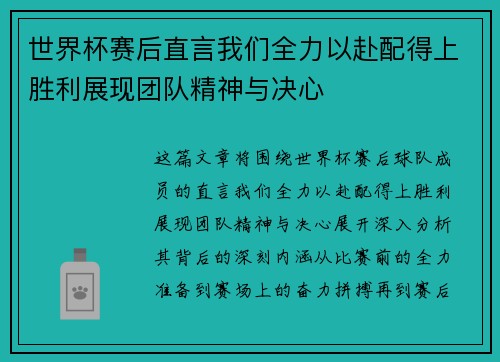 世界杯赛后直言我们全力以赴配得上胜利展现团队精神与决心

这篇文章将围绕世界杯赛后球队成员的直言我们全力以赴配得上胜利展现团队精神与决心展开深入分析其背后的深刻内涵从比赛前的全力准备到赛场上的奋力拼搏再到赛后